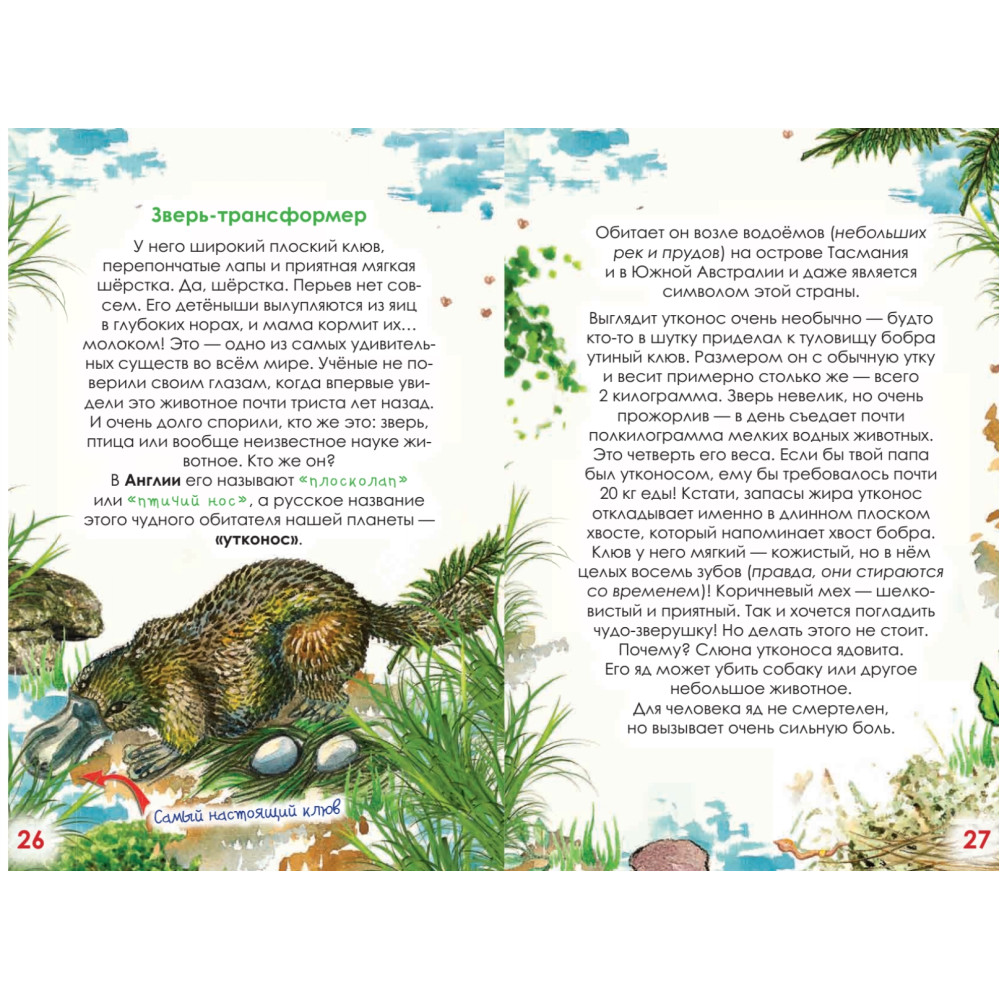 Зверь-трансформер

У него широкий плоский клюв, перепончатые лапы и приятная мягкая шёрстка. Да, шёрстка. Перьев нет совсем. Его детёныши вылупляются из яиц в глубоких норах, и мама кормит их… молоком! Это — одно из самых удивительных существ во всём мире. Учёные не поверили своим глазам, когда впервые увидели это животное почти триста лет назад. И очень долго спорили, кто же это: зверь, птица или вообще неизвестное науке животное. Кто же он?

В Англии его называют «плосколап» или «птичий нос», а русское название этого чудного обитателя нашей планеты — «утконос».

Самый настоящий клюв

26

Обитает он возле водоёмов (небольших рек и прудов) на острове Тасмания и в Южной Австралии и даже является символом этой страны.

Выглядит утконос очень необычно — будто кто-то в шутку приделал к туловищу бобра утиный клюв. Размером он с обычную утку и весит примерно столько же — всего 2 килограмма. Зверь невелик, но очень прожорлив — в день съедает почти полкилограмма мелких водных животных. Это четверть его веса. Если бы твой папа был утконосом, ему бы требовалось почти 20 кг еды! Кстати, запасы жира утконос откладывает именно в длинном плоском хвосте, который напоминает хвост бобра. Клюв у него мягкий — кожистый, но в нём целых восемь зубов (правда, они стираются со временем)! Коричневый мех — шелковистый и приятный. Так и хочется погладить чудо-зверушку! Но делать этого не стоит. Почему? Слюна утконоса ядовита. Его яд может убить собаку или другое небольшое животное. Для человека яд не смертелен, но вызывает очень сильную боль.

27